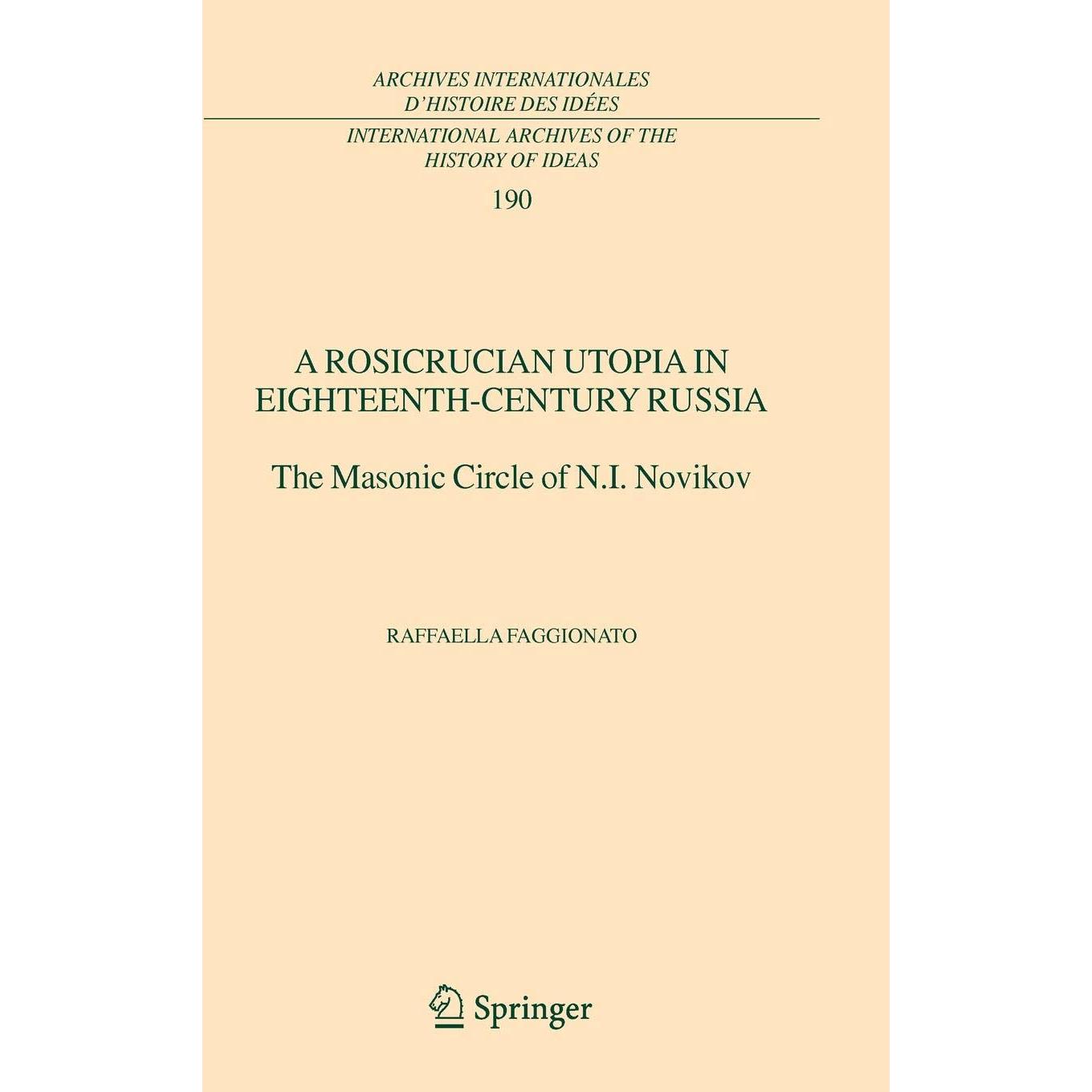 ARCHIVES INTERNATIONALES D'HISTOIRE DES IDÉES

INTERNATIONAL ARCHIVES OF THE HISTORY OF IDEAS

190

A ROSICRUCIAN UTOPIA IN EIGHTEENTH-CENTURY RUSSIA

The Masonic Circle of N.I. Novikov

RAFFAELLA FAGGIONATO

Springer